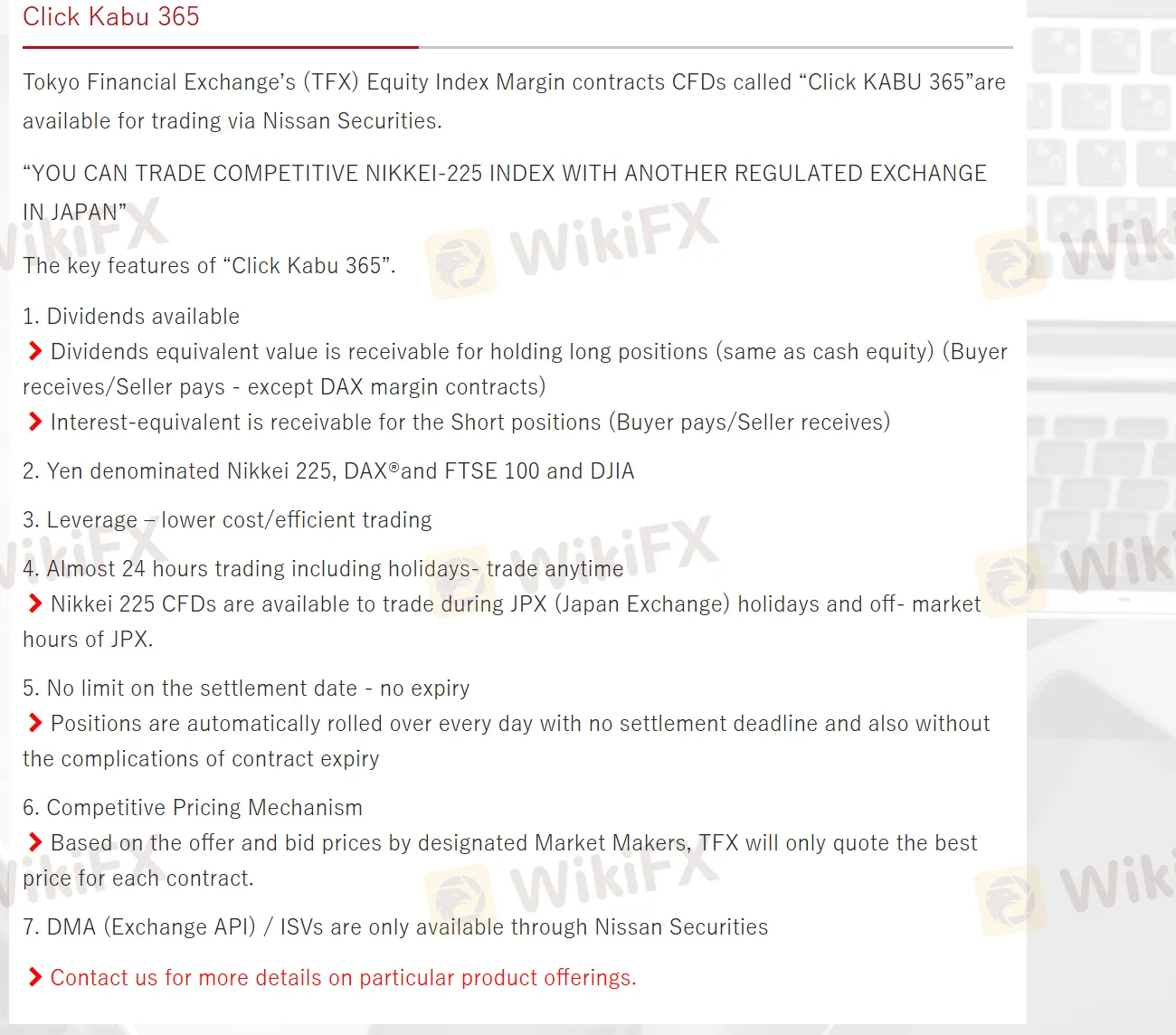 Click Kabu 365

Tokyo Financial Exchange's (TFX) Equity Index Margin contracts CFDs called "Click KABU 365"are available for trading via Nissan Securities.

"YOU CAN TRADE COMPETITIVE NIKKEI-225 INDEX WITH ANOTHER REGULATED EXCHANGE IN JAPAN"

The key features of "Click Kabu 365".

1. Dividends available
Dividends equivalent value is receivable for holding long positions (same as cash equity) (Buyer receives/Seller pays - except DAX margin contracts)
Interest-equivalent is receivable for the Short positions (Buyer pays/Seller receives)

2. Yen denominated Nikkei 225, DAX®and FTSE 100 and DJIA

3. Leverage – lower cost/efficient trading

4. Almost 24 hours trading including holidays- trade anytime
Nikkei 225 CFDs are available to trade during JPX (Japan Exchange) holidays and off- market hours of JPX.

5. No limit on the settlement date - no expiry
Positions are automatically rolled over every day with no settlement deadline and also without the complications of contract expiry

6. Competitive Pricing Mechanism
Based on the offer and bid prices by designated Market Makers, TFX will only quote the best price for each contract.

7. DMA (Exchange API) / ISVs are only available through Nissan Securities

Contact us for more details on particular product offerings.

WikiFX